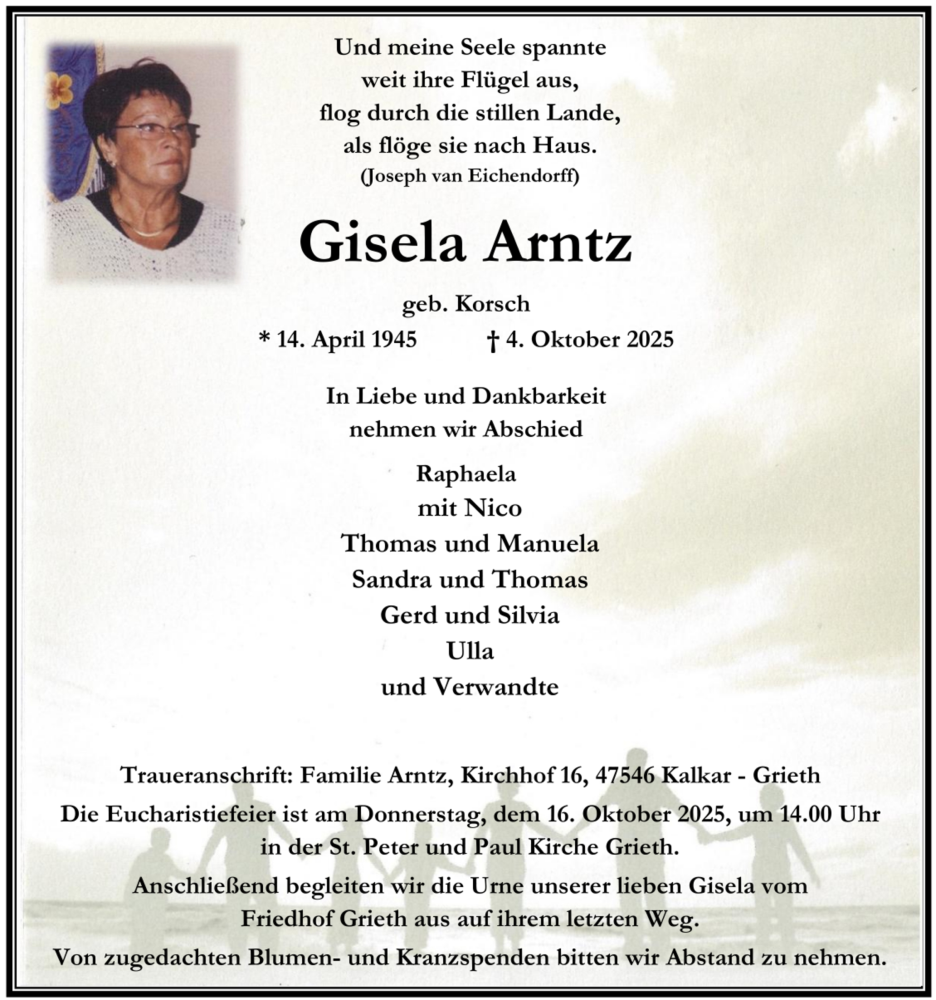 Und meine Seele spannte
weit ihre Flügel aus,
flog durch die stillen Lande,
als flöge sie nach Haus.
(Joseph van Eichendorff)

Gisela Arntz

geb. Korsch
* 14. April 1945 † 4. Oktober 2025

In Liebe und Dankbarkeit
nehmen wir Abschied

Raphaela
mit Nico
Thomas und Manuela
Sandra und Thomas
Gerd und Silvia
Ulla
und Verwandte

Traueranschrift: Familie Arntz, Kirchhof 16, 47546 Kalkar - Grieth
Die Eucharistiefeier ist am Donnerstag, dem 16. Oktober 2025, um 14.00 Uhr in der St. Peter und Paul Kirche Grieth.
Anschließend begleiten wir die Urne unserer lieben Gisela vom Friedhof Grieth aus auf ihrem letzten Weg.
Von zugedachten Blumen- und Kranzspenden bitten wir Abstand zu nehmen.